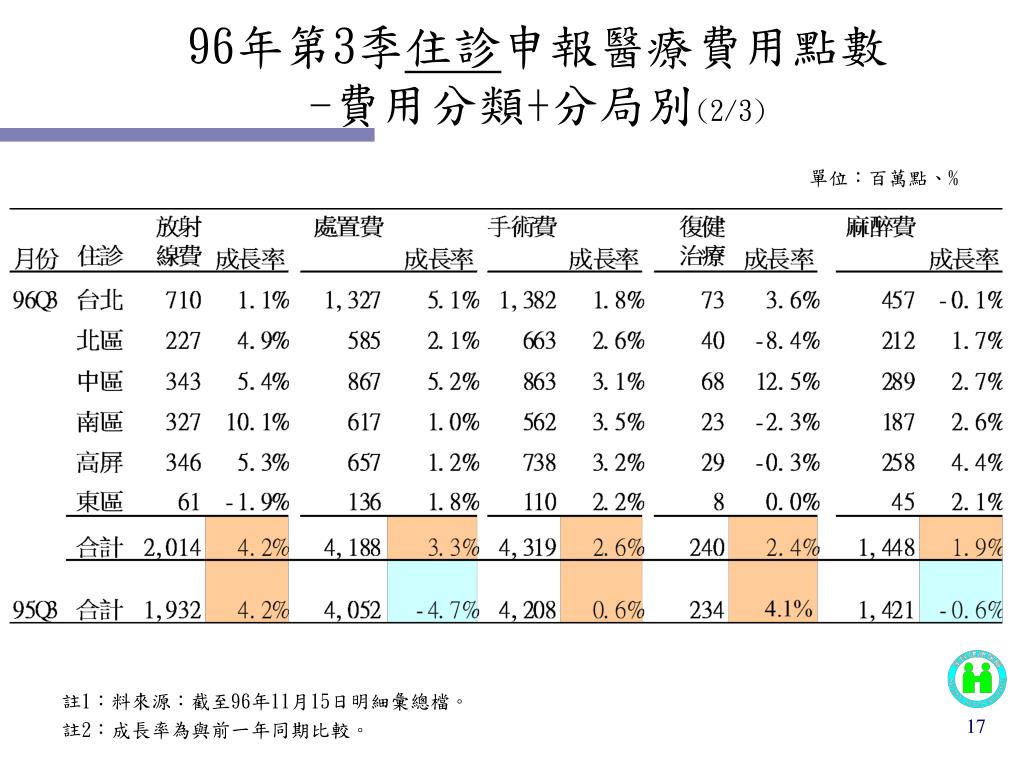 96年第3季住診申報醫療費用點數
-費用分類+分局別(2/3)

單位：百萬點、%

| 月份 | 住診 | 放射線費 | 成長率 | 處置費 | 成長率 | 手術費 | 成長率 | 復健治療 | 成長率 | 麻醉費 | 成長率 |
|---|---|---|---|---|---|---|---|---|---|---|---|
| 96Q3 | 台北 | 710 | 1.1% | 1,327 | 5.1% | 1,382 | 1.8% | 73 | 3.6% | 457 | -0.1% |
| | 北區 | 227 | 4.9% | 585 | 2.1% | 663 | 2.6% | 40 | -8.4% | 212 | 1.7% |
| | 中區 | 343 | 5.4% | 867 | 5.2% | 863 | 3.1% | 68 | 12.5% | 289 | 2.7% |
| | 南區 | 327 | 10.1% | 617 | 1.0% | 562 | 3.5% | 23 | -2.3% | 187 | 2.6% |
| | 高屏 | 346 | 5.3% | 657 | 1.2% | 738 | 3.2% | 29 | -0.3% | 258 | 4.4% |
| | 東區 | 61 | -1.9% | 136 | 1.8% | 110 | 2.2% | 8 | 0.0% | 45 | 2.1% |
| | 合計 | 2,014 | 4.2% | 4,188 | 3.3% | 4,319 | 2.6% | 240 | 2.4% | 1,448 | 1.9% |
| 95Q3 | 合計 | 1,932 | 4.2% | 4,052 | -4.7% | 4,208 | 0.6% | 234 | 4.1% | 1,421 | -0.6% |

註1：料來源：截至96年11月15日明細彙總檔。
註2：成長率為與前一年同期比較。

17